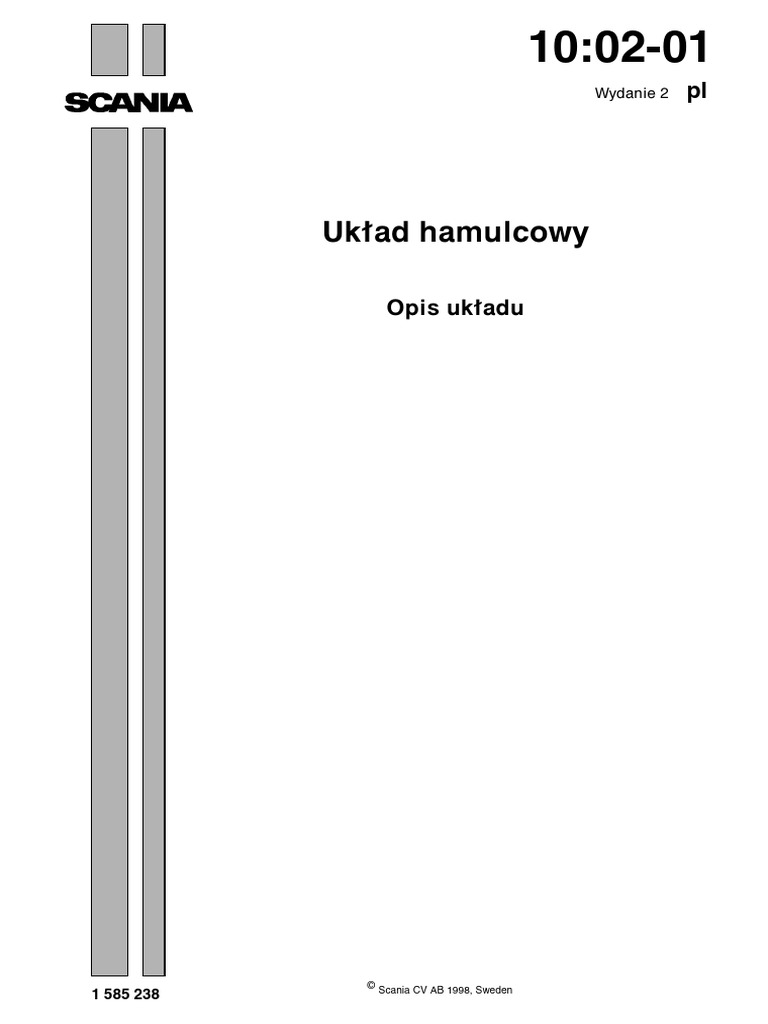 SCANIA

10:02-01

Wydanie 2 pl

Układ hamulcowy

Opis układu

1 585 238

© Scania CV AB 1998, Sweden